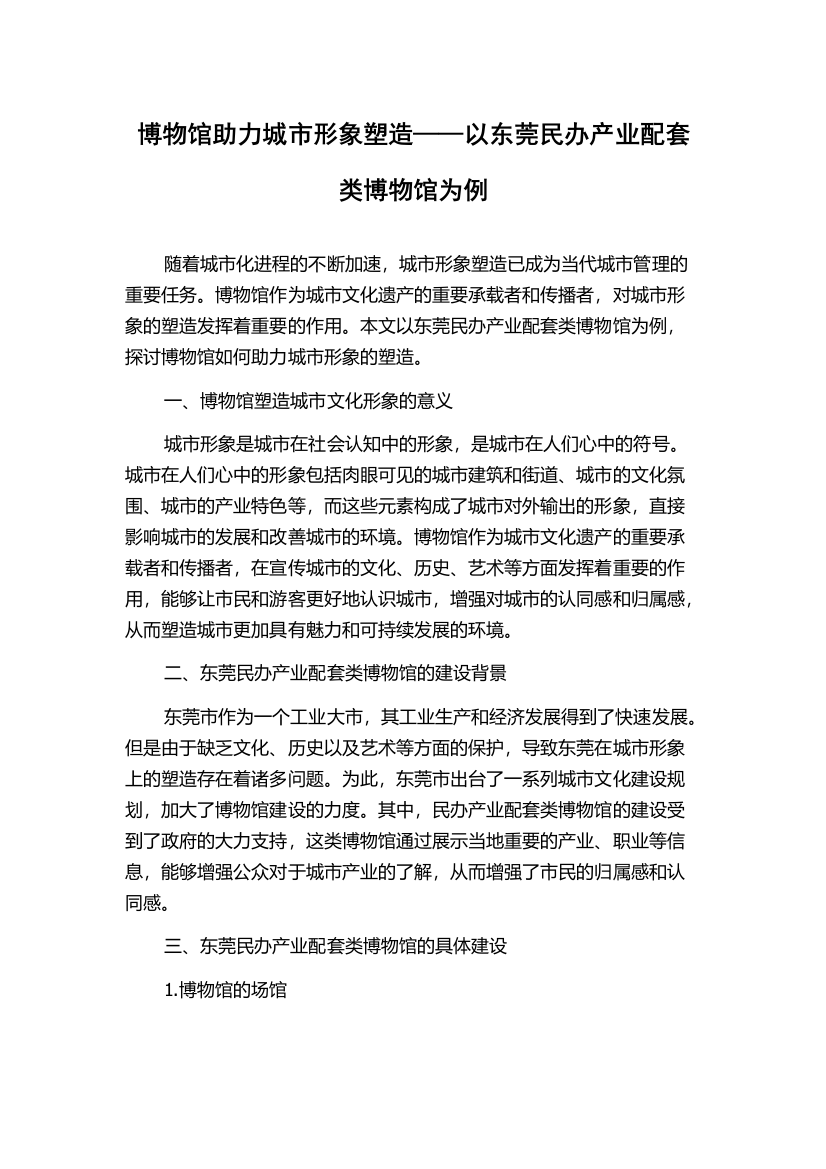 博物馆助力城市形象塑造——以东莞民办产业配套类博物馆为例

随着城市化进程的不断加速，城市形象塑造已成为当代城市管理的重要任务。博物馆作为城市文化遗产的重要承载者和传播者，对城市形象的塑造发挥着重要的作用。本文以东莞民办产业配套类博物馆为例，探讨博物馆如何助力城市形象的塑造。

一、博物馆塑造城市文化形象的意义

城市形象是城市在社会认知中的形象，是城市在人们心中的符号。城市在人们心中的形象包括肉眼可见的城市建筑和街道、城市的文化氛围、城市的产业特色等，而这些元素构成了城市对外输出的形象，直接影响城市的发展和改善城市的环境。博物馆作为城市文化遗产的重要承载者和传播者，在宣传城市的文化、历史、艺术等方面发挥着重要的作用，能够让市民和游客更好地认识城市，增强对城市的认同感和归属感，从而塑造城市更加具有魅力和可持续发展的环境。

二、东莞民办产业配套类博物馆的建设背景

东莞市作为一个工业大市，其工业生产和经济发展得到了快速发展。但是由于缺乏文化、历史以及艺术等方面的保护，导致东莞在城市形象上的塑造存在着诸多问题。为此，东莞市出台了一系列城市文化建设规划，加大了博物馆建设的力度。其中，民办产业配套类博物馆的建设受到了政府的大力支持，这类博物馆通过展示当地重要的产业、职业等信息，能够增强公众对于城市产业的了解，从而增强了市民的归属感和认同感。

三、东莞民办产业配套类博物馆的具体建设

1.博物馆的场馆